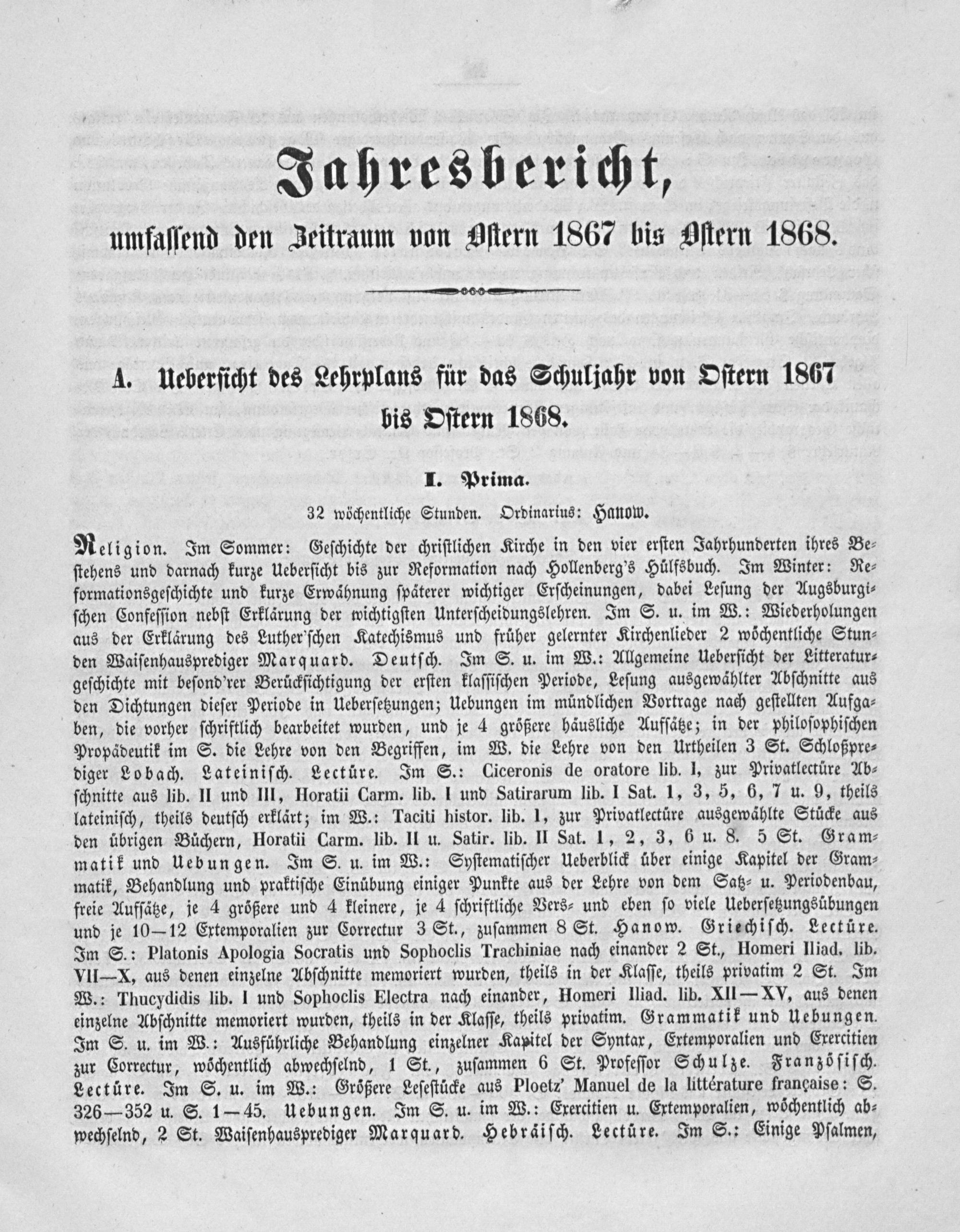 Jahresbericht,

umfassend den Zeitraum von Ostern 1867 bis Ostern 1868.

A. Uebersicht des Lehrplans für das Schuljahr von Ostern 1867 bis Ostern 1868.

I. Prima.

32 wöchentliche Stunden. Ordinarius: Hanow.

Religion. Im Sommer: Geschichte der christlichen Kirche in den vier ersten Jahrhunderten ihres Bestehens und darnach kurze Uebersicht bis zur Reformation nach Hollenberg's Hülfsbuch. Im Winter: Reformationsgeschichte und kurze Erwähnung späterer wichtiger Erscheinungen, dabei Lesung der Augsburgischen Confession nebst Erklärung der wichtigsten Unterscheidungslehren. Im S. u. im W.: Wiederholungen aus der Erklärung des Luther'schen Katechismus und früher gelernter Kirchenlieder 2 wöchentliche Stunden Waisenhausprediger Marquard. Deutsch. Im S. u. im W.: Allgemeine Uebersicht der Litteraturgeschichte mit besond'rer Berücksichtigung der ersten klassischen Periode, Lesung ausgewählter Abschnitte aus den Dichtungen dieser Periode in Uebersetzungen; Uebungen im mündlichen Vortrage nach gestellten Aufgaben, die vorher schriftlich bearbeitet wurden, und je 4 größere häusliche Aufsätze; in der philosophischen Propädeutik im S. die Lehre von den Begriffen, im W. die Lehre von den Urtheilen 3 St. Schloßprediger Lobach. Lateinisch. Lectüre. Im S.: Ciceronis de oratore lib. I, zur Privatlectüre Abschnitte aus lib. II und III, Horatii Carm. lib. I und Satirarum lib. I Sat. 1, 3, 5, 6, 7 u. 9, theils lateinisch, theils deutsch erklärt; im W.: Taciti histor. lib. 1, zur Privatlectüre ausgewählte Stücke aus den übrigen Büchern, Horatii Carm. lib. II u. Satir. lib. II Sat. 1, 2, 3, 6 u. 8. 5 St. Grammatik und Uebungen. Im S. u. im W.: Systematischer Ueberblick über einige Kapitel der Grammatik, Behandlung und praktische Einübung einiger Punkte aus der Lehre von dem Satz- u. Periodenbau, freie Aufsätze, je 4 größere und 4 kleinere, je 4 schriftliche Vers- und eben so viele Uebersetzungsübungen und je 10—12 Extemporalien zur Correctur 3 St., zusammen 8 St. Hanow. Griechisch. Lectüre. Im S.: Platonis Apologia Socratis und Sophoclis Trachiniae nach einander 2 St., Homeri Iliad. lib. VII—X, aus denen einzelne Abschnitte memoriert wurden, theils in der Klasse, theils privatim 2 St. Im W.: Thucydidis lib. I und Sophoclis Electra nach einander, Homeri Iliad. lib. XII—XV, aus denen einzelne Abschnitte memoriert wurden, theils in der Klasse, theils privatim. Grammatik und Uebungen. Im S. u. im W.: Ausführliche Behandlung einzelner Kapitel der Syntax, Extemporalien und Exercitien zur Correctur, wöchentlich abwechselnd, 1 St., zusammen 6 St. Professor Schulze. Französisch. Lectüre. Im S. u. im W.: Größere Lesestücke aus Ploetz' Manuel de la littérature française: S. 326—352 u. S. 1—45. Uebungen. Im S. u. im W.: Exercitien u. Extemporalien, wöchentlich abwechselnd, 2 St. Waisenhausprediger Marquard. Hebräisch. Lectüre. Im S.: Einige Psalmen,